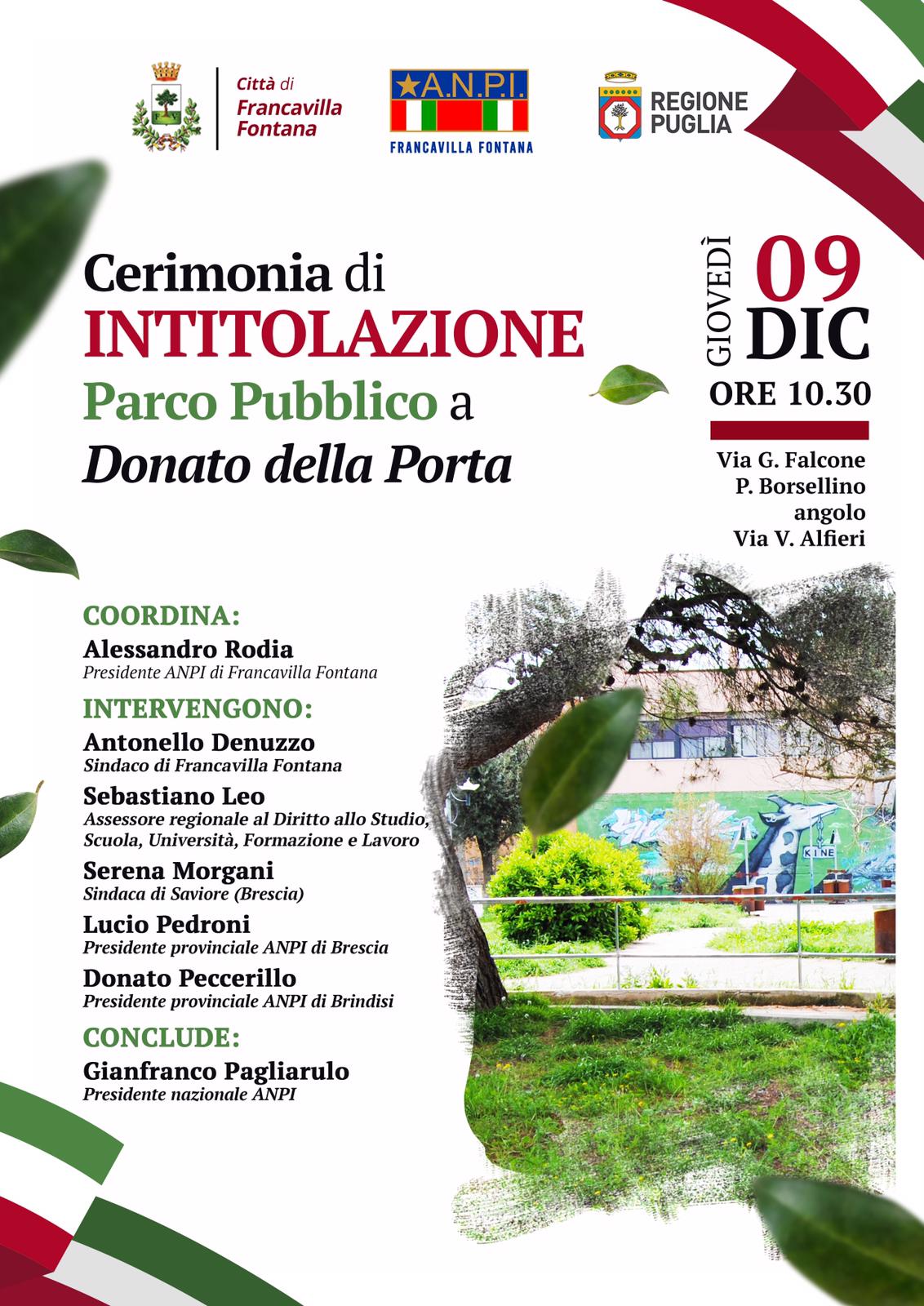 Città di Francavilla Fontana

A.N.P.I.
FRANCAVILLA FONTANA

REGIONE PUGLIA

Cerimonia di
INTITOLAZIONE
Parco Pubblico a
Donato della Porta

GIOVEDÌ
09
DIC
ORE 10.30

Via G. Falcone
P. Borsellino
angolo
Via V. Alfieri

COORDINA:
Alessandro Rodia
Presidente ANPI di Francavilla Fontana

INTERVENGONO:
Antonello Denuzzo
Sindaco di Francavilla Fontana

Sebastiano Leo
Assessore regionale al Diritto allo Studio, Scuola, Università, Formazione e Lavoro

Serena Morgani
Sindaca di Saviore (Brescia)

Lucio Pedroni
Presidente provinciale ANPI di Brescia

Donato Peccerillo
Presidente provinciale ANPI di Brindisi

CONCLUDE:
Gianfranco Pagliarulo
Presidente nazionale ANPI

KINE